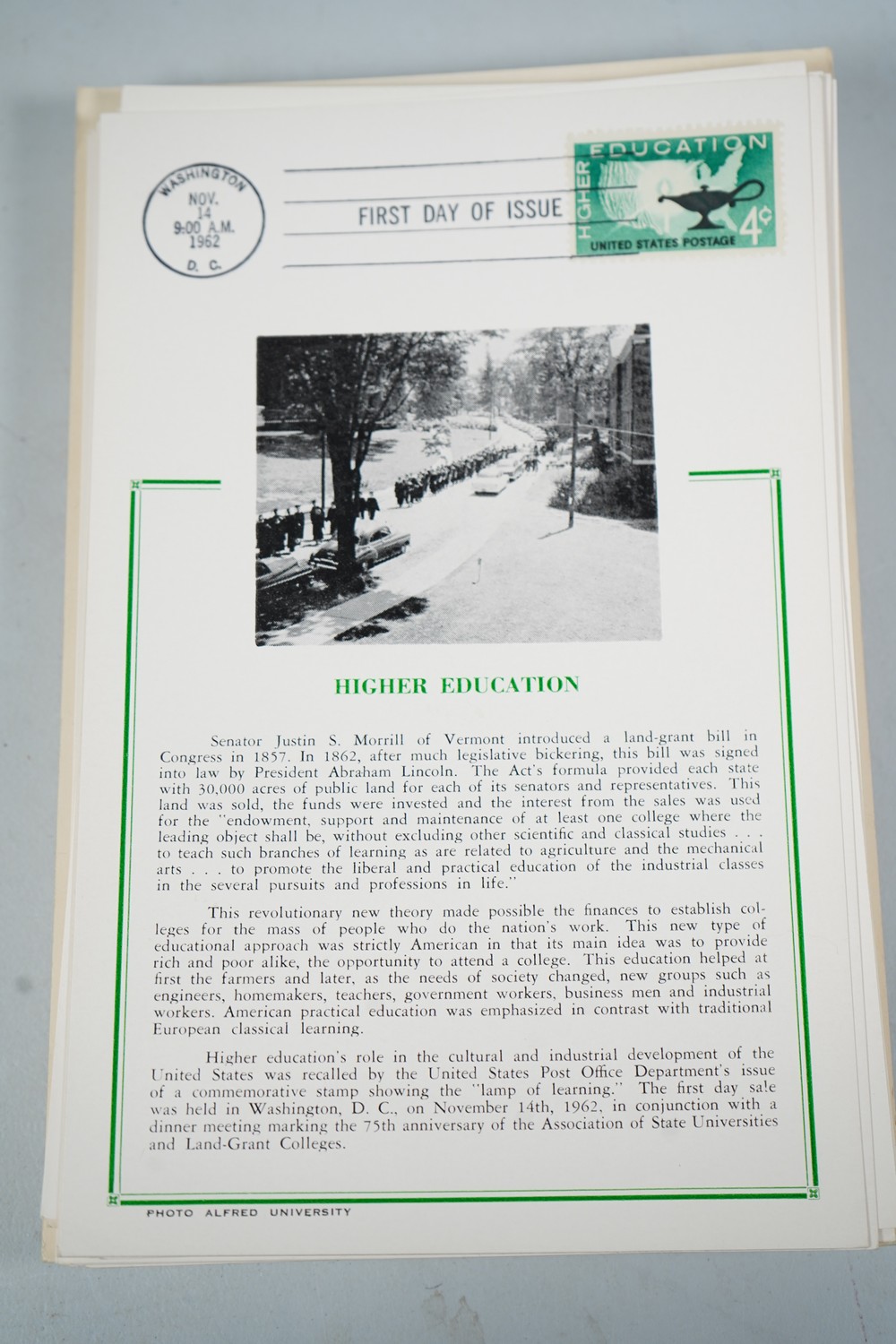 WASHINGTON
NOV.
14
9:00 A.M.
1962
D. C.

FIRST DAY OF ISSUE

HIGHER EDUCATION
UNITED STATES POSTAGE
4¢

HIGHER EDUCATION

Senator Justin S. Morrill of Vermont introduced a land-grant bill in Congress in 1857. In 1862, after much legislative bickering, this bill was signed into law by President Abraham Lincoln. The Act's formula provided each state with 30,000 acres of public land for each of its senators and representatives. This land was sold, the funds were invested and the interest from the sales was used for the "endowment, support and maintenance of at least one college where the leading object shall be, without excluding other scientific and classical studies . . . to teach such branches of learning as are related to agriculture and the mechanical arts . . . to promote the liberal and practical education of the industrial classes in the several pursuits and professions in life."

This revolutionary new theory made possible the finances to establish colleges for the mass of people who do the nation's work. This new type of educational approach was strictly American in that its main idea was to provide rich and poor alike, the opportunity to attend a college. This education helped at first the farmers and later, as the needs of society changed, new groups such as engineers, homemakers, teachers, government workers, business men and industrial workers. American practical education was emphasized in contrast with traditional European classical learning.

Higher education's role in the cultural and industrial development of the United States was recalled by the United States Post Office Department's issue of a commemorative stamp showing the "lamp of learning." The first day sale was held in Washington, D. C., on November 14th, 1962, in conjunction with a dinner meeting marking the 75th anniversary of the Association of State Universities and Land-Grant Colleges.

PHOTO ALFRED UNIVERSITY